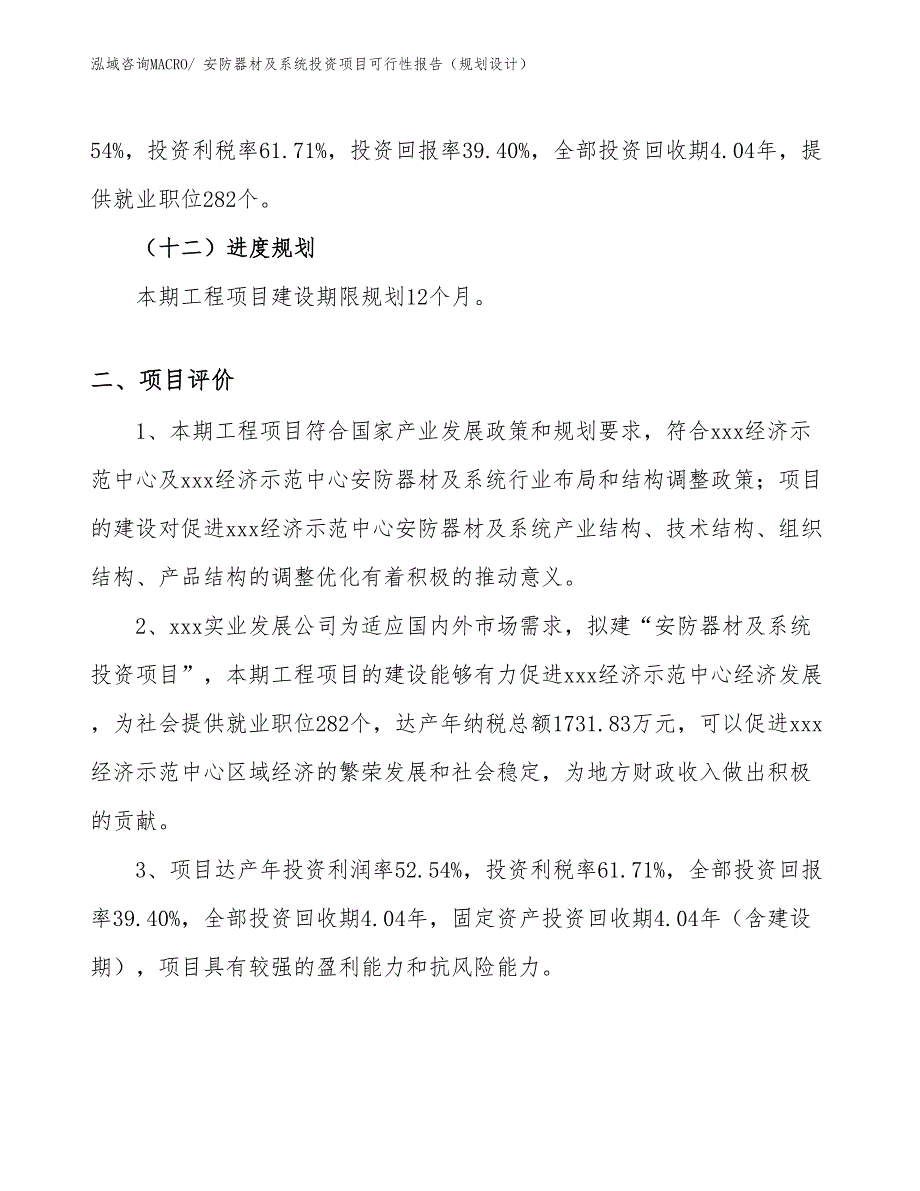 泓域咨询MACRO/ 安防器材及系统投资项目可行性报告（规划设计）

54%，投资利税率61.71%，投资回报率39.40%，全部投资回收期4.04年，提供就业职位282个。

（十二）进度规划

本期工程项目建设期限规划12个月。

二、项目评价

1、本期工程项目符合国家产业发展政策和规划要求，符合xxx经济示范中心及xxx经济示范中心安防器材及系统行业布局和结构调整政策；项目的建设对促进xxx经济示范中心安防器材及系统产业结构、技术结构、组织结构、产品结构的调整优化有着积极的推动意义。

2、xxx实业发展公司为适应国内外市场需求，拟建“安防器材及系统投资项目”，本期工程项目的建设能够有力促进xxx经济示范中心经济发展，为社会提供就业职位282个，达产年纳税总额1731.83万元，可以促进xxx经济示范中心区域经济的繁荣发展和社会稳定，为地方财政收入做出积极的贡献。

3、项目达产年投资利润率52.54%，投资利税率61.71%，全部投资回报率39.40%，全部投资回收期4.04年，固定资产投资回收期4.04年（含建设期），项目具有较强的盈利能力和抗风险能力。